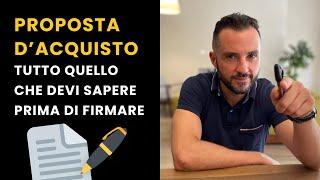 PROPOSTA D'ACQUISTO
TUTTO QUELLO CHE DEVI SAPERE PRIMA DI FIRMARE